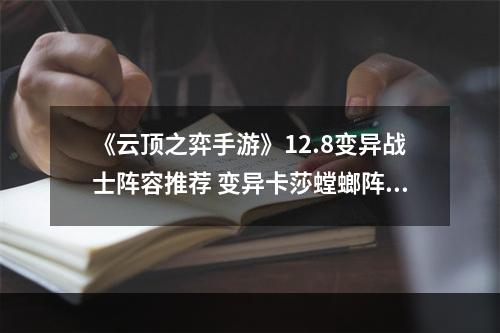 《云顶之弈手游》12.8变异战士阵容推荐 变异卡莎螳螂阵...